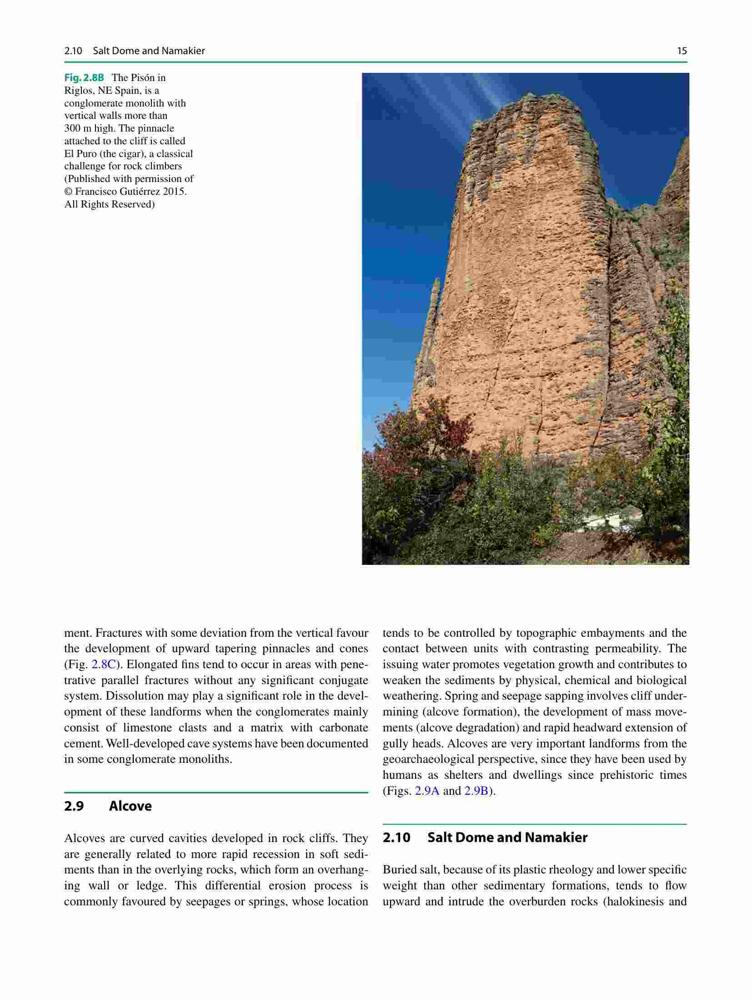 2.10 Salt Dome and Namakier

15

Fig. 2.8B The Pisón in Riglos, NE Spain, is a conglomerate monolith with vertical walls more than 300 m high. The pinnacle attached to the cliff is called El Puro (the cigar), a classical challenge for rock climbers (Published with permission of © Francisco Gutiérrez 2015. All Rights Reserved)

ment. Fractures with some deviation from the vertical favour the development of upward tapering pinnacles and cones (Fig. 2.8C). Elongated fins tend to occur in areas with penetrative parallel fractures without any significant conjugate system. Dissolution may play a significant role in the development of these landforms when the conglomerates mainly consist of limestone clasts and a matrix with carbonate cement. Well-developed cave systems have been documented in some conglomerate monoliths.

2.9 Alcove

Alcoves are curved cavities developed in rock cliffs. They are generally related to more rapid recession in soft sediments than in the overlying rocks, which form an overhanging wall or ledge. This differential erosion process is commonly favoured by seepages or springs, whose location tends to be controlled by topographic embayments and the contact between units with contrasting permeability. The issuing water promotes vegetation growth and contributes to weaken the sediments by physical, chemical and biological weathering. Spring and seepage sapping involves cliff undermining (alcove formation), the development of mass movements (alcove degradation) and rapid headward extension of gully heads. Alcoves are very important landforms from the geoarchaeological perspective, since they have been used by humans as shelters and dwellings since prehistoric times (Figs. 2.9A and 2.9B).

2.10 Salt Dome and Namakier

Buried salt, because of its plastic rheology and lower specific weight than other sedimentary formations, tends to flow upward and intrude the overburden rocks (halokinesis and